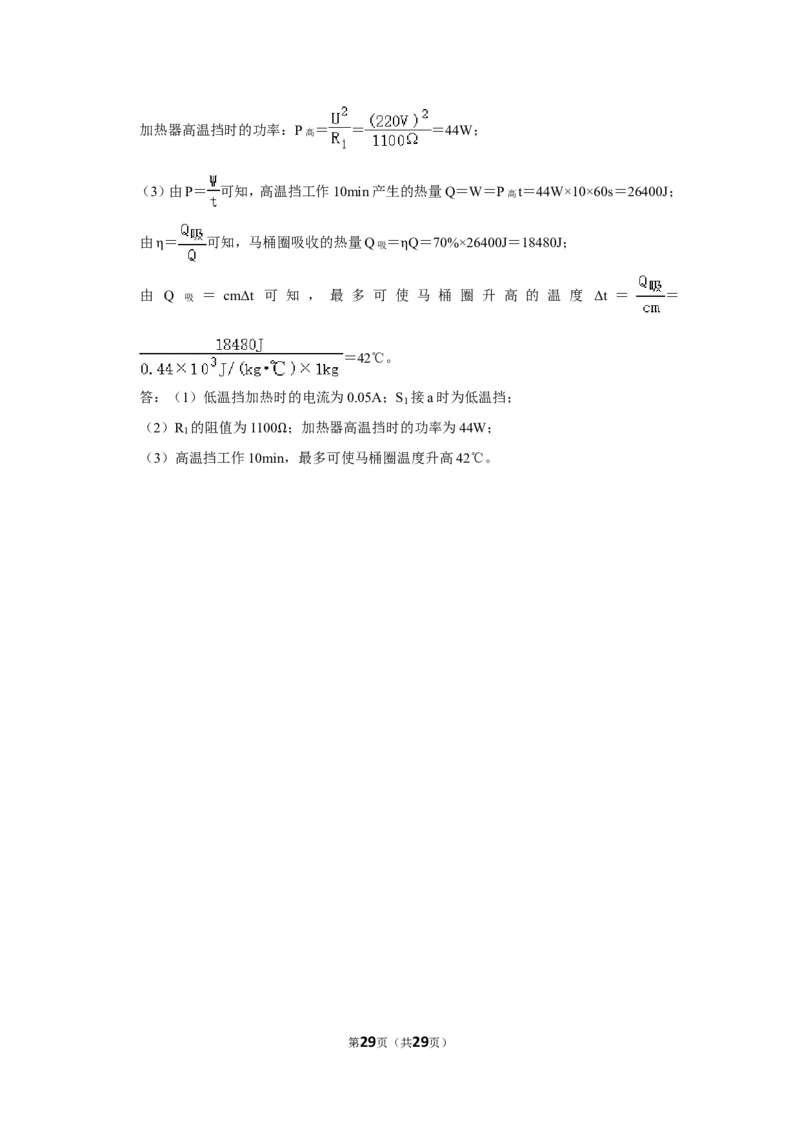 加热器高温挡时的功率：$P_{高}=\frac{U^2}{R_1}=\frac{(220V)^2}{1100\Omega}=44W$；

（3）由$P=\frac{W}{t}$可知，高温挡工作10min产生的热量$Q=W=P_{高}t=44W\times10\times60s=26400J$；

由$\eta=\frac{Q_{吸}}{Q}$可知，马桶圈吸收的热量$Q_{吸}=\eta Q=70\%\times26400J=18480J$；

由$Q_{吸}=cm\Delta t$可知，最多可使马桶圈升高的温度$\Delta t=\frac{Q_{吸}}{cm}=\frac{18480J}{0.44\times10^3J/(kg\cdot℃)\times1kg}=42℃$。

答：（1）低温挡加热时的电流为0.05A；$S_1$接a时为低温挡；

（2）$R_1$的阻值为1100Ω；加热器高温挡时的功率为44W；

（3）高温挡工作10min，最多可使马桶圈温度升高42℃。

第29页（共29页）